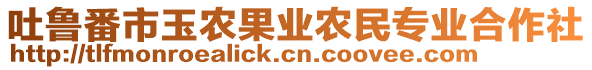 吐鲁番市玉农果业农民专业合作社
http://tlfmonroealick.cn.coovee.com